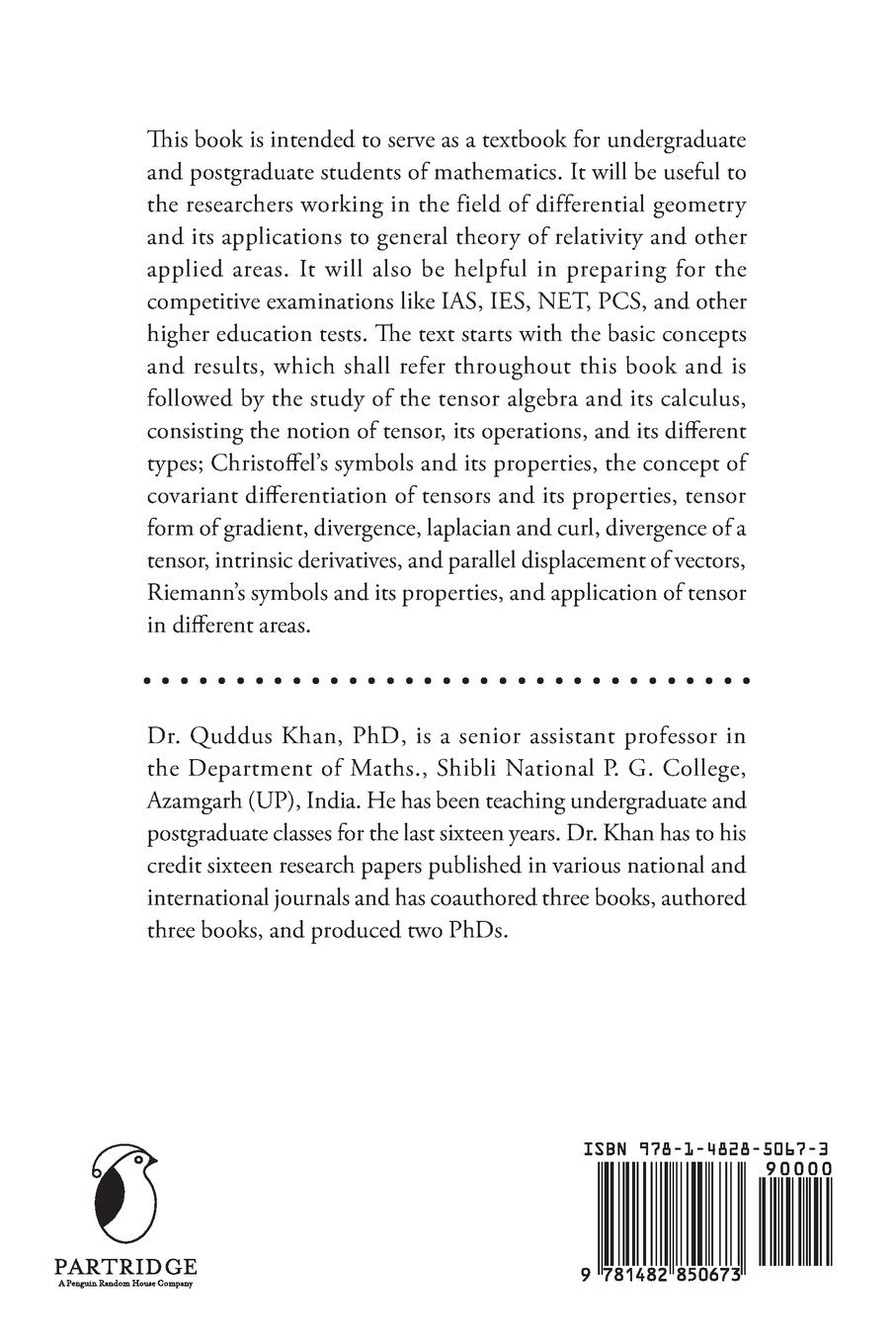 This book is intended to serve as a textbook for undergraduate and postgraduate students of mathematics. It will be useful to the researchers working in the field of differential geometry and its applications to general theory of relativity and other applied areas. It will also be helpful in preparing for the competitive examinations like IAS, IES, NET, PCS, and other higher education tests. The text starts with the basic concepts and results, which shall refer throughout this book and is followed by the study of the tensor algebra and its calculus, consisting the notion of tensor, its operations, and its different types; Christoffel's symbols and its properties, the concept of covariant differentiation of tensors and its properties, tensor form of gradient, divergence, laplacian and curl, divergence of a tensor, intrinsic derivatives, and parallel displacement of vectors, Riemann's symbols and its properties, and application of tensor in different areas.

Dr. Quddus Khan, PhD, is a senior assistant professor in the Department of Maths., Shibli National P. G. College, Azamgarh (UP), India. He has been teaching undergraduate and postgraduate classes for the last sixteen years. Dr. Khan has to his credit sixteen research papers published in various national and international journals and has coauthored three books, authored three books, and produced two PhDs.

PARTRIDGE
A Penguin Random House Company

ISBN 978-1-4828-5067-3
90000
9 781482 850673